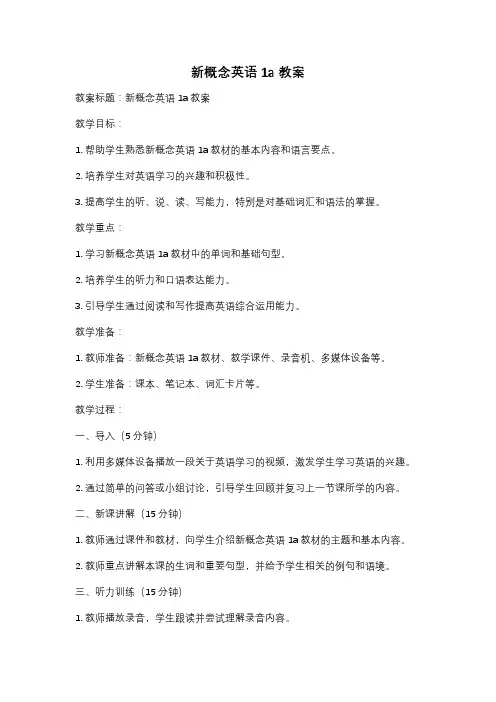 新概念英语 1a 教案

教案标题：新概念英语 1a 教案

教学目标：

1. 帮助学生熟悉新概念英语 1a 教材的基本内容和语言要点。

2. 培养学生对英语学习的兴趣和积极性。

3. 提高学生的听、说、读、写能力，特别是对基础词汇和语法的掌握。

教学重点：

1. 学习新概念英语 1a 教材中的单词和基础句型。

2. 培养学生的听力和口语表达能力。

3. 引导学生通过阅读和写作提高英语综合运用能力。

教学准备：

1. 教师准备：新概念英语 1a 教材、教学课件、录音机、多媒体设备等。

2. 学生准备：课本、笔记本、词汇卡片等。

教学过程：

一、导入（5 分钟）

1. 利用多媒体设备播放一段关于英语学习的视频，激发学生学习英语的兴趣。

2. 通过简单的问答或小组讨论，引导学生回顾并复习上一节课所学的内容。

二、新课讲解（15 分钟）

1. 教师通过课件和教材，向学生介绍新概念英语 1a 教材的主题和基本内容。

2. 教师重点讲解本课的生词和重要句型，并给予学生相关的例句和语境。

三、听力训练（15 分钟）

1. 教师播放录音，学生跟读并尝试理解录音内容。